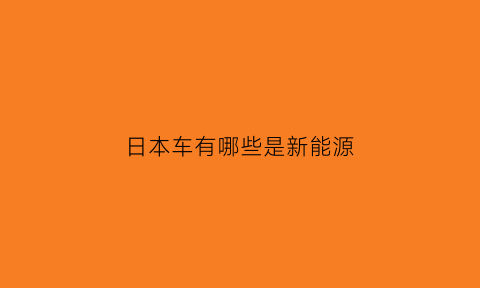 日本车有哪些是新能源